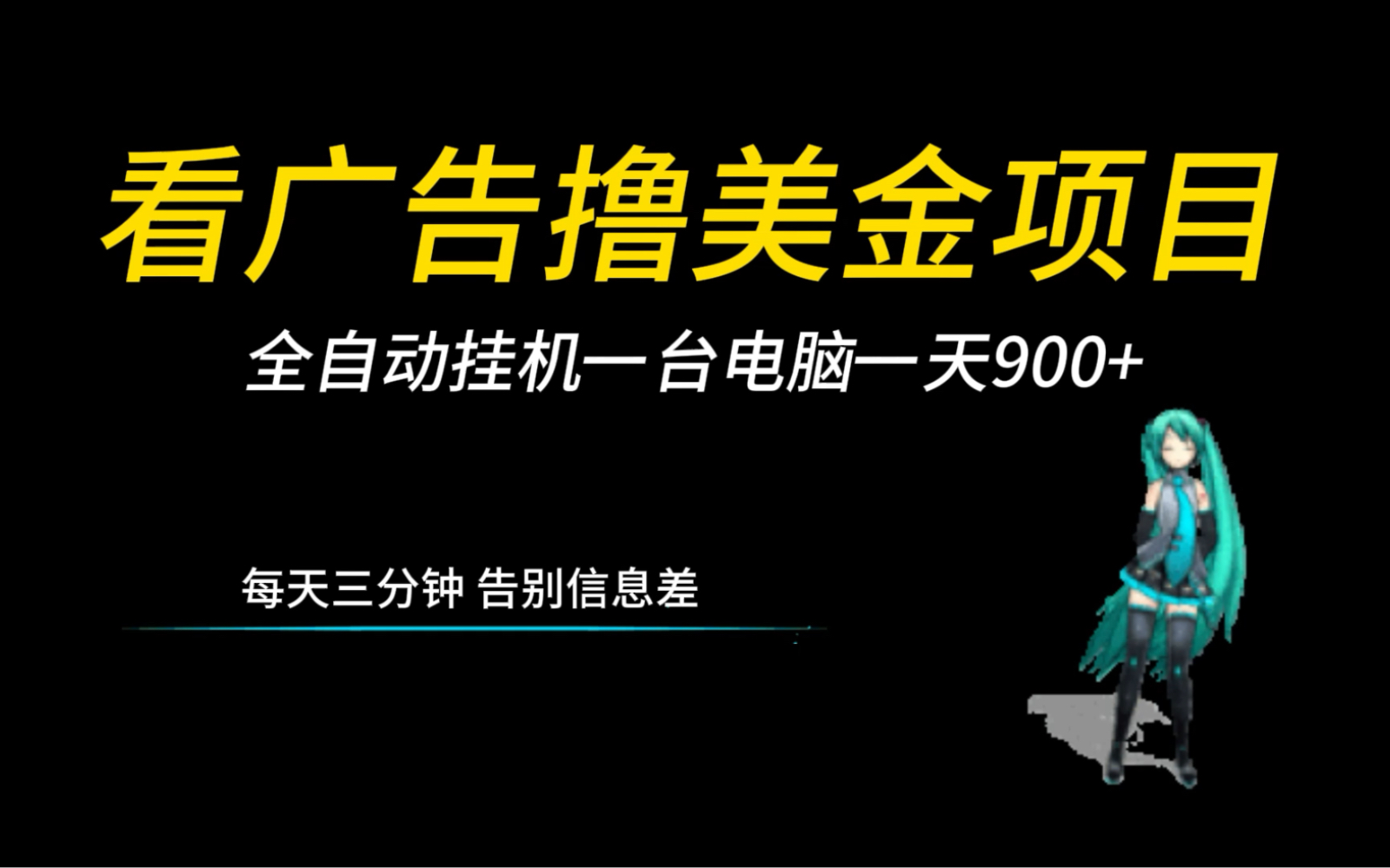 看广告撸美金项目

全自动挂机一台电脑一天900+

每天三分钟 告别信息差